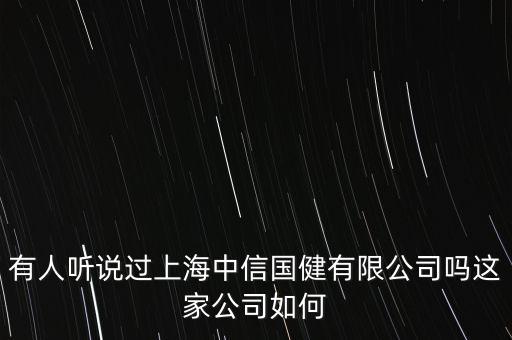 有人听说过上海中信国健有限公司吗这家公司如何